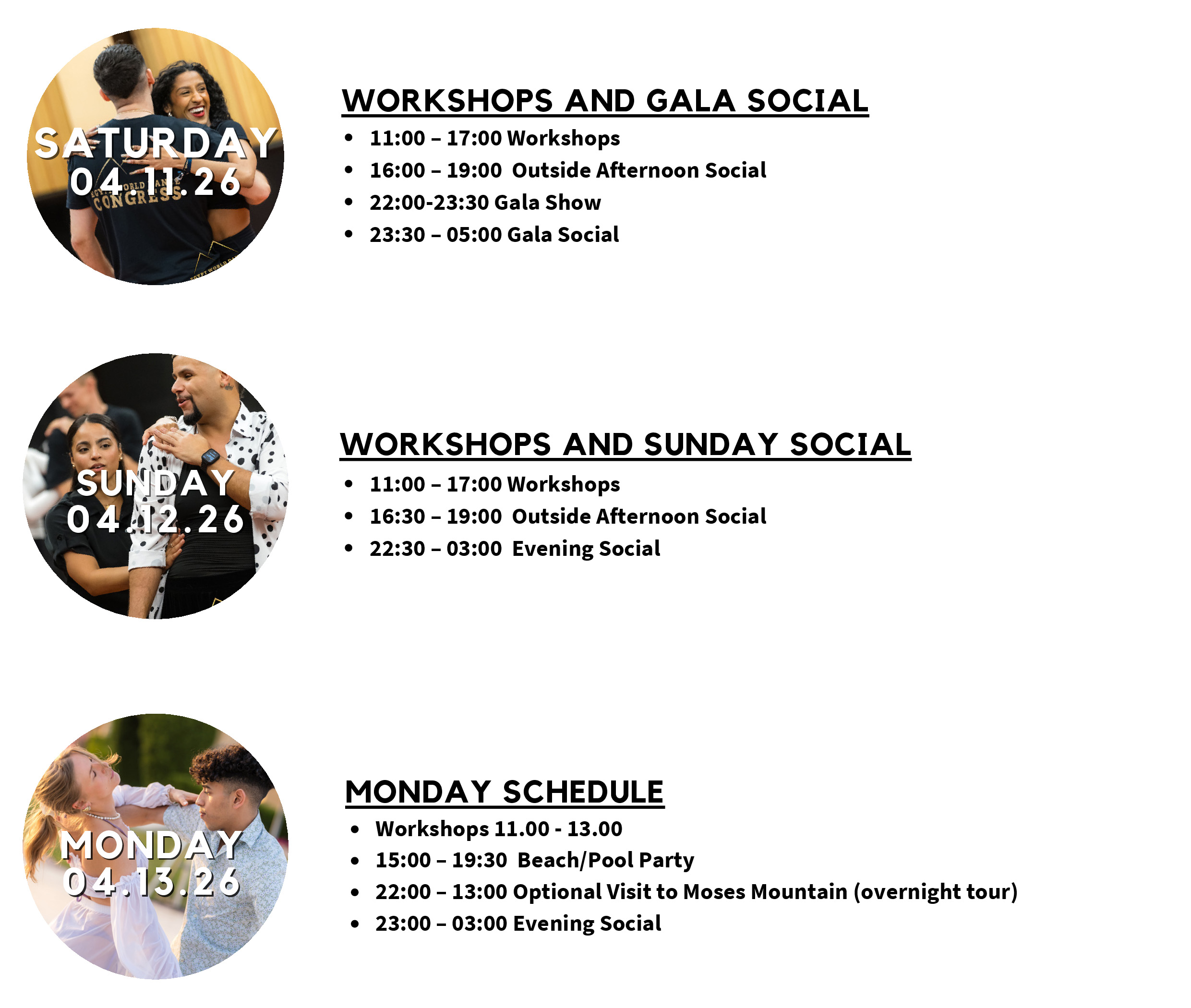 SATURDAY
04.11.26

WORKSHOPS AND GALA SOCIAL
• 11:00 – 17:00 Workshops
• 16:00 – 19:00 Outside Afternoon Social
• 22:00-23:30 Gala Show
• 23:30 – 05:00 Gala Social

SUNDAY
04.12.26

WORKSHOPS AND SUNDAY SOCIAL
• 11:00 – 17:00 Workshops
• 16:30 – 19:00 Outside Afternoon Social
• 22:30 – 03:00 Evening Social

MONDAY
04.13.26

MONDAY SCHEDULE
• Workshops 11.00 - 13.00
• 15:00 – 19:30 Beach/Pool Party
• 22:00 – 13:00 Optional Visit to Moses Mountain (overnight tour)
• 23:00 – 03:00 Evening Social